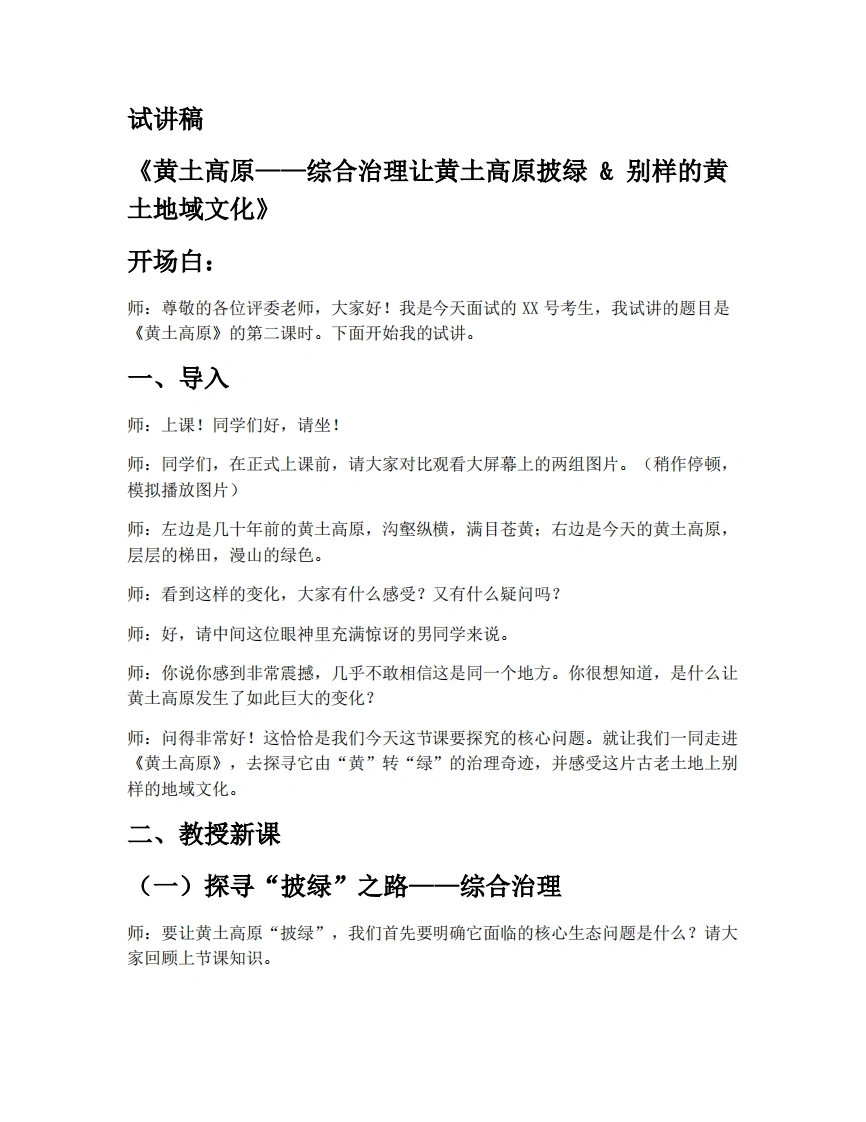 试讲稿

《黄土高原——综合治理让黄土高原披绿 & 别样的黄土地域文化》

开场白：

师：尊敬的各位评委老师，大家好！我是今天面试的XX号考生，我试讲的题目是《黄土高原》的第二课时。下面开始我的试讲。

一、导入

师：上课！同学们好，请坐！

师：同学们，在正式上课前，请大家对比观看大屏幕上的两组图片。（稍作停顿，模拟播放图片）

师：左边是几十年前的黄土高原，沟壑纵横，满目苍黄；右边是今天的黄土高原，层层的梯田，漫山的绿色。

师：看到这样的变化，大家有什么感受？又有什么疑问吗？

师：好，请中间这位眼神里充满惊讶的男同学来说。

师：你说你感到非常震撼，几乎不敢相信这是同一个地方。你很想知道，是什么让黄土高原发生了如此巨大的变化？

师：问得非常好！这恰恰是我们今天这节课要探究的核心问题。就让我们一同走进《黄土高原》，去探寻它由“黄”转“绿”的治理奇迹，并感受这片古老土地上别样的地域文化。

二、教授新课

（一）探寻“披绿”之路——综合治理

师：要让黄土高原“披绿”，我们首先要明确它面临的核心生态问题是什么？请大家回顾上节课知识。